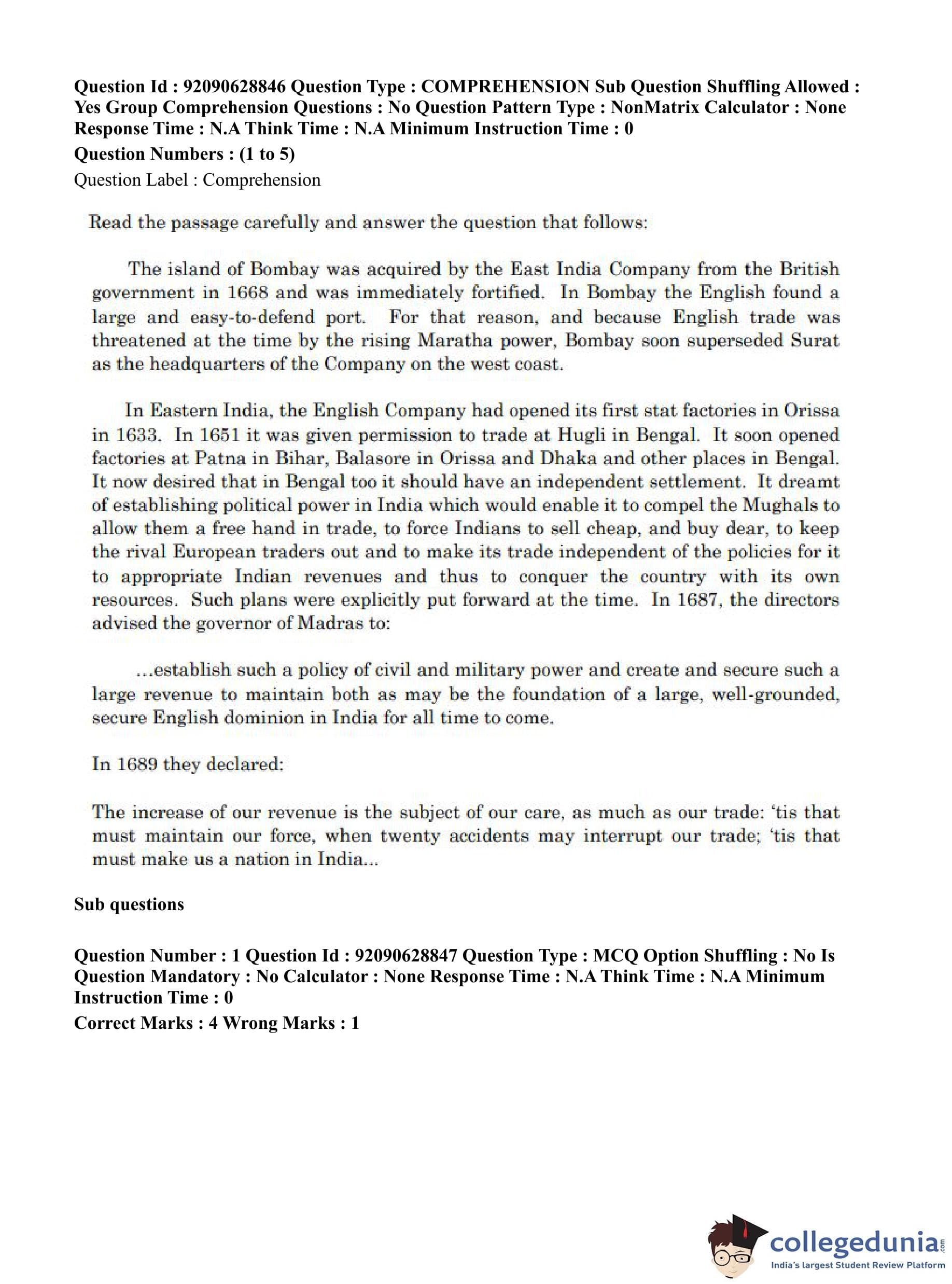 Question Id : 92090628846 Question Type : COMPREHENSION Sub Question Shuffling Allowed : Yes Group Comprehension Questions : No Question Pattern Type : NonMatrix Calculator : None Response Time : N.A Think Time : N.A Minimum Instruction Time : 0

Question Numbers : (1 to 5)

Question Label : Comprehension

Read the passage carefully and answer the question that follows:

The island of Bombay was acquired by the East India Company from the British government in 1668 and was immediately fortified. In Bombay the English found a large and easy-to-defend port. For that reason, and because English trade was threatened at the time by the rising Maratha power, Bombay soon superseded Surat as the headquarters of the Company on the west coast.

In Eastern India, the English Company had opened its first stat factories in Orissa in 1633. In 1651 it was given permission to trade at Hugli in Bengal. It soon opened factories at Patna in Bihar, Balasore in Orissa and Dhaka and other places in Bengal. It now desired that in Bengal too it should have an independent settlement. It dreamt of establishing political power in India which would enable it to compel the Mughals to allow them a free hand in trade, to force Indians to sell cheap, and buy dear, to keep the rival European traders out and to make its trade independent of the policies for it to appropriate Indian revenues and thus to conquer the country with its own resources. Such plans were explicitly put forward at the time. In 1687, the directors advised the governor of Madras to:

...establish such a policy of civil and military power and create and secure such a large revenue to maintain both as may be the foundation of a large, well-grounded, secure English dominion in India for all time to come.

In 1689 they declared:

The increase of our revenue is the subject of our care, as much as our trade: 'tis that must maintain our force, when twenty accidents may interrupt our trade; 'tis that must make us a nation in India...

Sub questions

Question Number : 1 Question Id : 92090628847 Question Type : MCQ Option Shuffling : No Is Question Mandatory : No Calculator : None Response Time : N.A Think Time : N.A Minimum Instruction Time : 0

Correct Marks : 4 Wrong Marks : 1

collegedunia.com
India's largest Student Review Platform